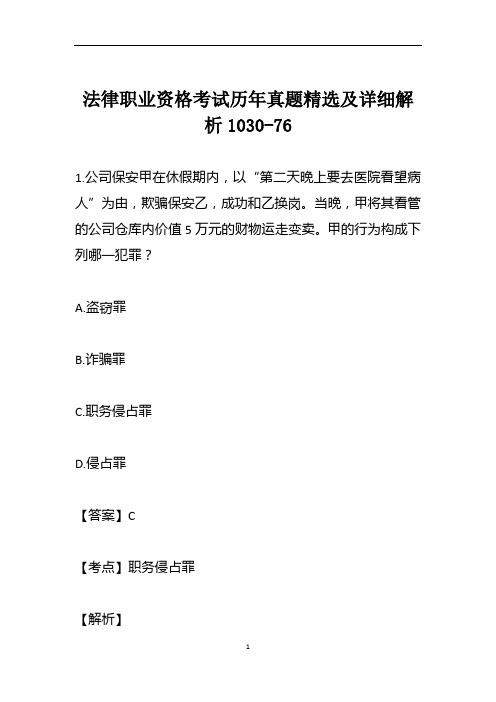 法律职业资格考试历年真题精选及详细解析 1030-76

1.公司保安甲在休假期内，以“第二天晚上要去医院看望病人”为由，欺骗保安乙，成功和乙换岗。当晚，甲将其看管的公司仓库内价值 5 万元的财物运走变卖。甲的行为构成下列哪一犯罪？

A.盗窃罪

B.诈骗罪

C.职务侵占罪

D.侵占罪

【答案】C

【考点】职务侵占罪

【解析】

1